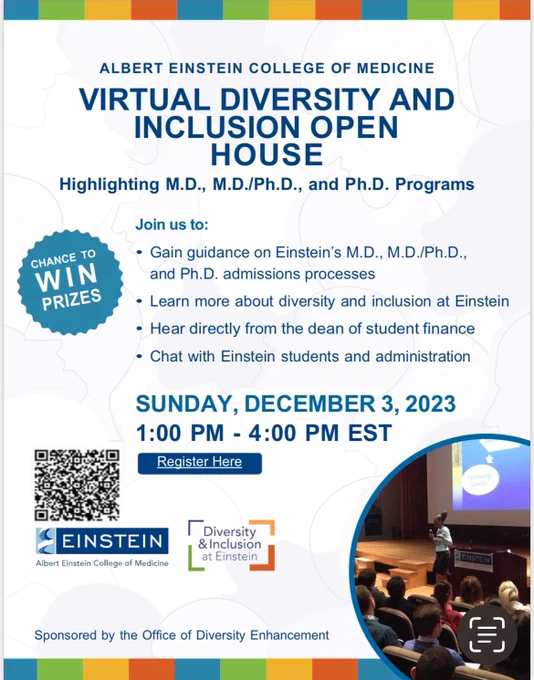 ALBERT EINSTEIN COLLEGE OF MEDICINE

VIRTUAL DIVERSITY AND INCLUSION OPEN HOUSE

Highlighting M.D., M.D./Ph.D., and Ph.D. Programs

CHANCE TO WIN PRIZES

Join us to:

• Gain guidance on Einstein's M.D., M.D./Ph.D., and Ph.D. admissions processes
• Learn more about diversity and inclusion at Einstein
• Hear directly from the dean of student finance
• Chat with Einstein students and administration

SUNDAY, DECEMBER 3, 2023
1:00 PM - 4:00 PM EST

Register Here

EINSTEIN
Albert Einstein College of Medicine

Diversity & Inclusion at Einstein

EINSTEIN

Sponsored by the Office of Diversity Enhancement